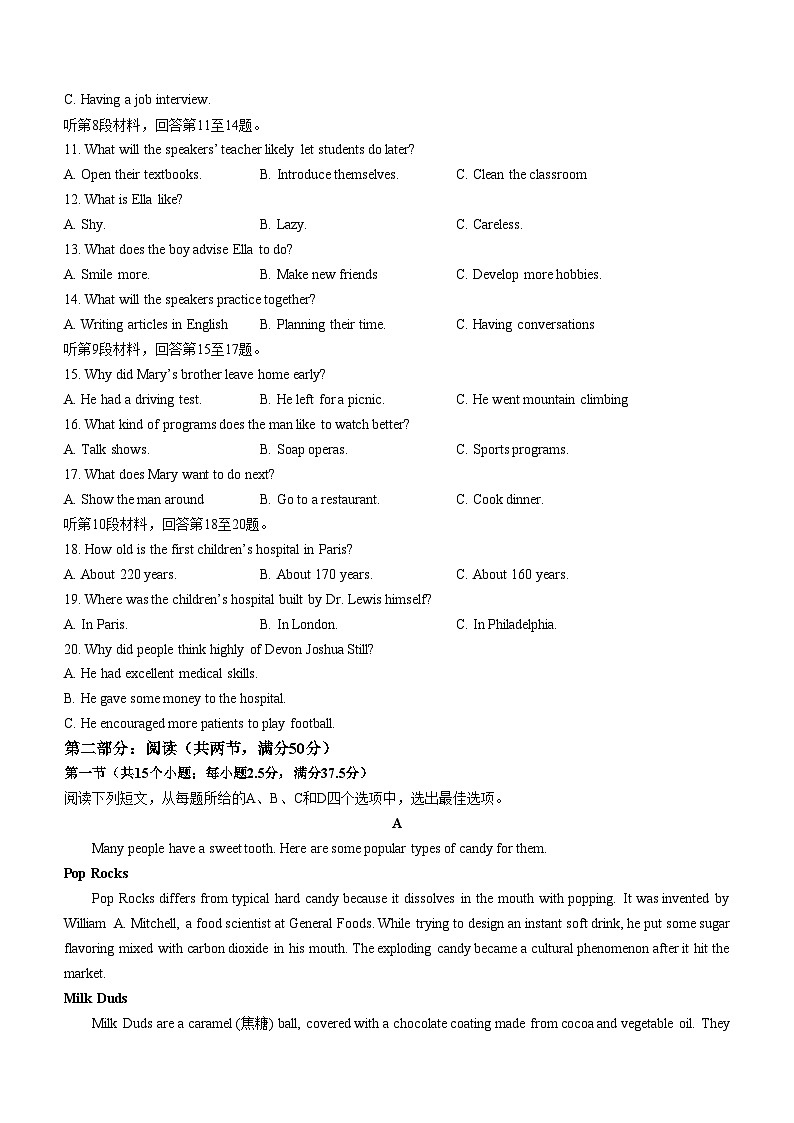 C. Having a job interview.
听第8段材料，回答第11至14题。
11. What will the speakers' teacher likely let students do later?
A. Open their textbooks. B. Introduce themselves. C. Clean the classroom
12. What is Ella like?
A. Shy. B. Lazy. C. Careless.
13. What does the boy advise Ella to do?
A. Smile more. B. Make new friends C. Develop more hobbies.
14. What will the speakers practice together?
A. Writing articles in English B. Planning their time. C. Having conversations
听第9段材料，回答第15至17题。
15. Why did Mary's brother leave home early?
A. He had a driving test. B. He left for a picnic. C. He went mountain climbing
16. What kind of programs does the man like to watch better?
A. Talk shows. B. Soap operas. C. Sports programs.
17. What does Mary want to do next?
A. Show the man around B. Go to a restaurant. C. Cook dinner.
听第10段材料，回答第18至20题。
18. How old is the first children's hospital in Paris?
A. About 220 years. B. About 170 years. C. About 160 years.
19. Where was the children's hospital built by Dr. Lewis himself?
A. In Paris. B. In London. C. In Philadelphia.
20. Why did people think highly of Devon Joshua Still?
A. He had excellent medical skills.
B. He gave some money to the hospital.
C. He encouraged more patients to play football.
第二部分：阅读（共两节，满分50分）
第一节（共15个小题；每小题2.5分，满分37.5分）
阅读下列短文，从每题所给的A、B、C和D四个选项中，选出最佳选项。
A
Many people have a sweet tooth. Here are some popular types of candy for them.
Pop Rocks
Pop Rocks differs from typical hard candy because it dissolves in the mouth with popping. It was invented by William A. Mitchell, a food scientist at General Foods. While trying to design an instant soft drink, he put some sugar flavoring mixed with carbon dioxide in his mouth. The exploding candy became a cultural phenomenon after it hit the market.
Milk Duds
Milk Duds are a caramel (焦糖) ball, covered with a chocolate coating made from cocoa and vegetable oil. They